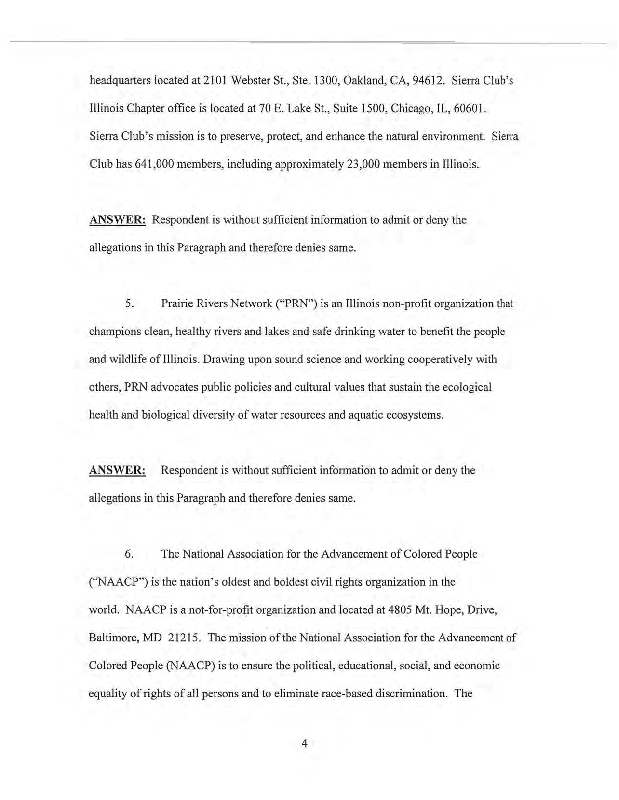 headquarters located at 2101 Webster St., Ste. 1300, Oakland, CA, 94612. Sierra Club's Illinois Chapter office is located at 70 E. Lake St., Suite 1500, Chicago, IL, 60601. Sierra Club's mission is to preserve, protect, and enhance the natural environment. Sierra Club has 641,000 members, including approximately 23,000 members in Illinois.

ANSWER: Respondent is without sufficient information to admit or deny the allegations in this Paragraph and therefore denies same.

5. Prairie Rivers Network ("PRN") is an Illinois non-profit organization that champions clean, healthy rivers and lakes and safe drinking water to benefit the people and wildlife of Illinois. Drawing upon sound science and working cooperatively with others, PRN advocates public policies and cultural values that sustain the ecological health and biological diversity of water resources and aquatic ecosystems.

ANSWER: Respondent is without sufficient information to admit or deny the allegations in this Paragraph and therefore denies same.

6. The National Association for the Advancement of Colored People ("NAACP") is the nation's oldest and boldest civil rights organization in the world. NAACP is a not-for-profit organization and located at 4805 Mt. Hope, Drive, Baltimore, MD 21215. The mission of the National Association for the Advancement of Colored People (NAACP) is to ensure the political, educational, social, and economic equality of rights of all persons and to eliminate race-based discrimination. The

4